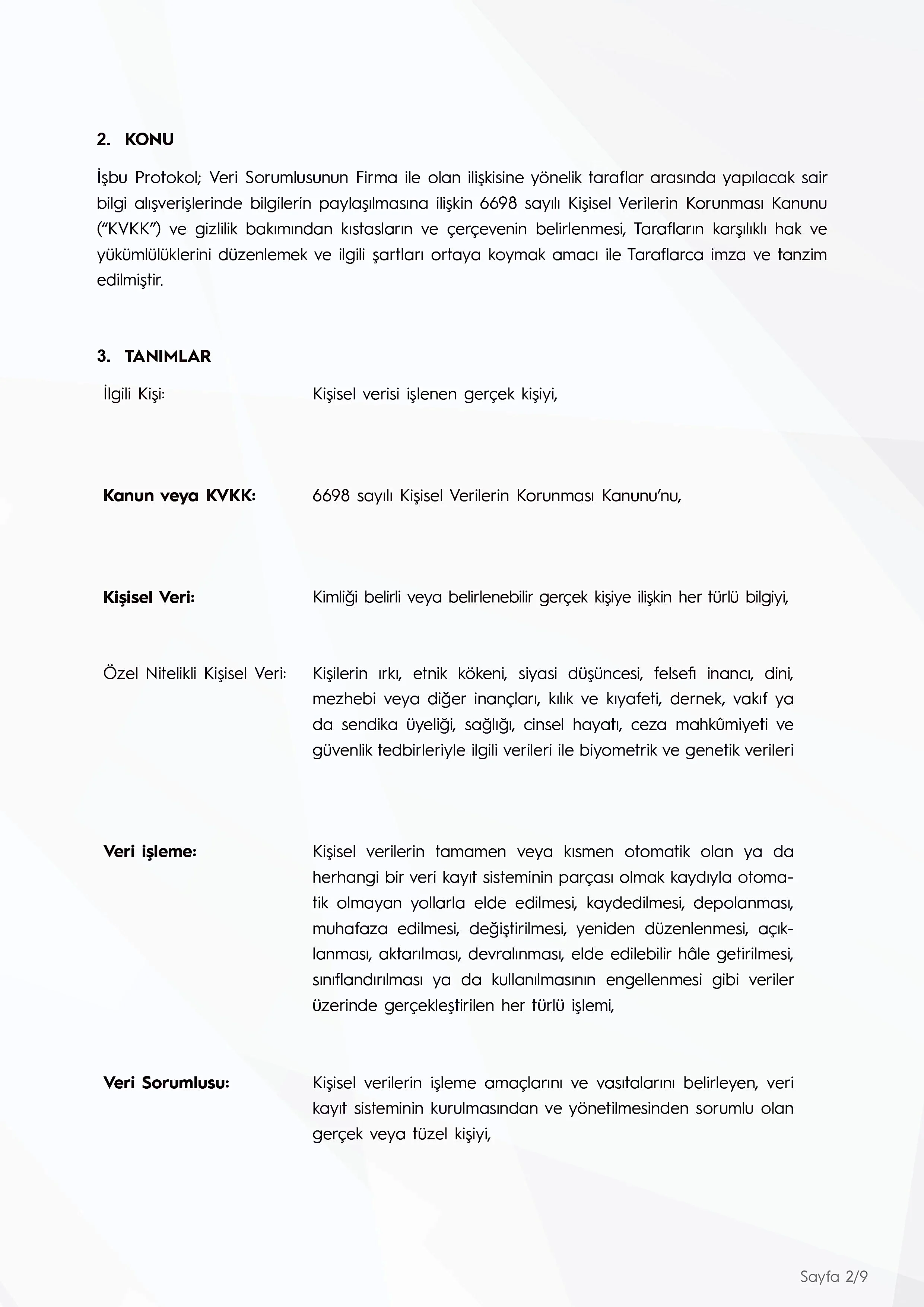 2. KONU

İşbu Protokol; Veri Sorumlusunun Firma ile olan ilişkisine yönelik taraflar arasında yapılacak sair bilgi alışverişlerinde bilgilerin paylaşılmasına ilişkin 6698 sayılı Kişisel Verilerin Korunması Kanunu ("KVKK") ve gizlilik bakımından kıstasların ve çerçevenin belirlenmesi, Tarafların karşılıklı hak ve yükümlülüklerini düzenlemek ve ilgili şartları ortaya koymak amacı ile Taraflarca imza ve tanzim edilmiştir.

3. TANIMLAR

İlgili Kişi:

Kişisel verisi işlenen gerçek kişiyi,

Kanun veya KVKK:

6698 sayılı Kişisel Verilerin Korunması Kanunu'nu,

Kişisel Veri:

Kimliği belirli veya belirlenebilir gerçek kişiye ilişkin her türlü bilgiyi,

Özel Nitelikli Kişisel Veri:

Kişilerin ırkı, etnik kökeni, siyasi düşüncesi, felsefi inancı, dini, mezhebi veya diğer inançları, kılık ve kıyafeti, dernek, vakıf ya da sendika üyeliği, sağlığı, cinsel hayatı, ceza mahkûmiyeti ve güvenlik tedbirleriyle ilgili verileri ile biyometrik ve genetik verileri

Veri işleme:

Kişisel verilerin tamamen veya kısmen otomatik olan ya da herhangi bir veri kayıt sisteminin parçası olmak kaydıyla otomatik olmayan yollarla elde edilmesi, kaydedilmesi, depolanması, muhafaza edilmesi, değiştirilmesi, yeniden düzenlenmesi, açıklanması, aktarılması, devralınması, elde edilebilir hâle getirilmesi, sınıflandırılması ya da kullanılmasının engellenmesi gibi veriler üzerinde gerçekleştirilen her türlü işlemi,

Veri Sorumlusu:

Kişisel verilerin işleme amaçlarını ve vasıtalarını belirleyen, veri kayıt sisteminin kurulmasından ve yönetilmesinden sorumlu olan gerçek veya tüzel kişiyi,

Sayfa 2/9